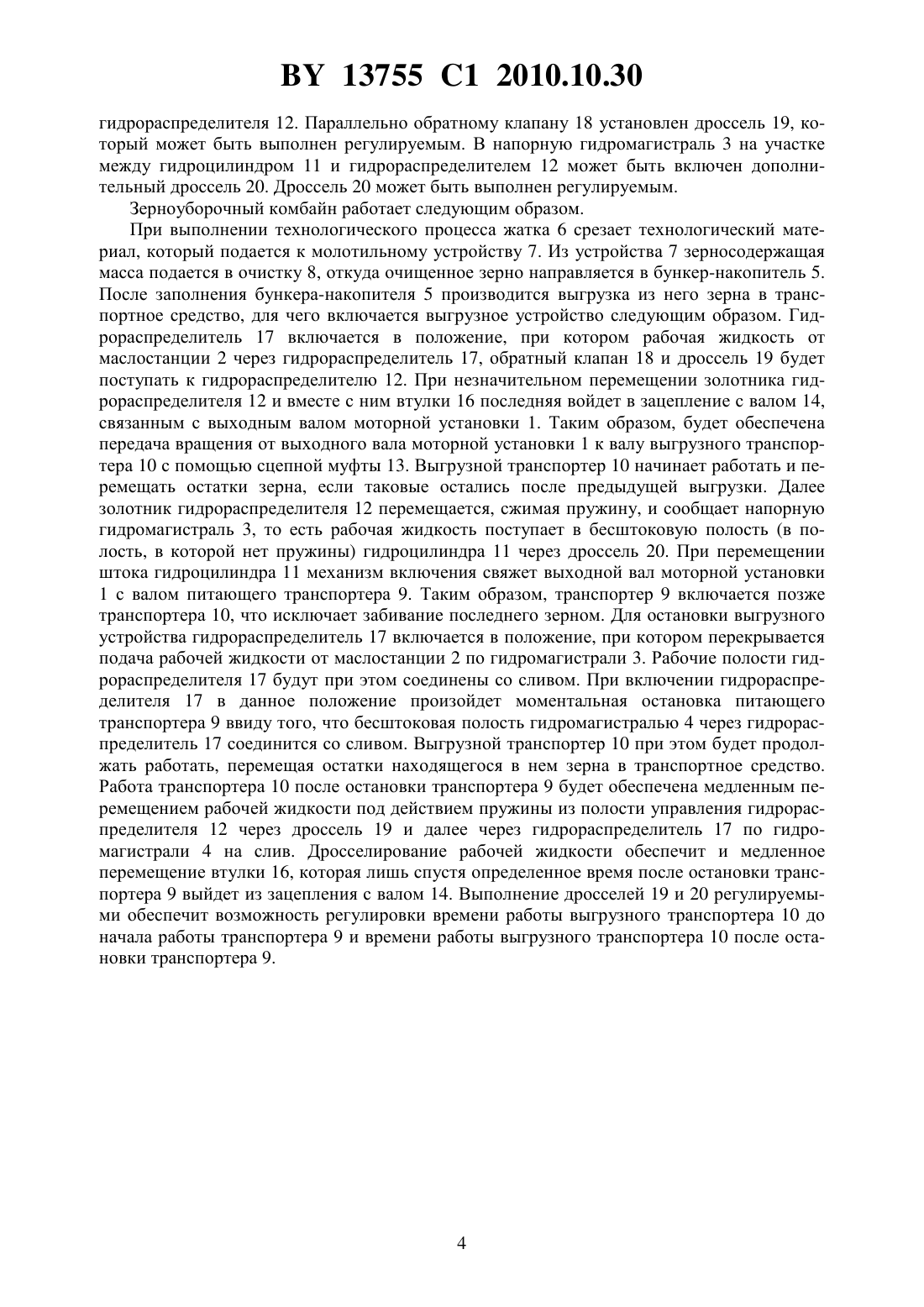 BY 13755 C1 2010.10.30

гидрораспределителя 12. Параллельно обратному клапану 18 установлен дроссель 19, который может быть выполнен регулируемым. В напорную гидромагистраль 3 на участке между гидроцилиндром 11 и гидрораспределителем 12 может быть включен дополнительный дроссель 20. Дроссель 20 может быть выполнен регулируемым.

Зерноуборочный комбайн работает следующим образом.

При выполнении технологического процесса жатка 6 срезает технологический материал, который подается к молотильному устройству 7. Из устройства 7 зерносодержащая масса подается в очистку 8, откуда очищенное зерно направляется в бункер-накопитель 5. После заполнения бункера-накопителя 5 производится выгрузка из него зерна в транспортное средство, для чего включается выгрузное устройство следующим образом. Гидрораспределитель 17 включается в положение, при котором рабочая жидкость от маслостанции 2 через гидрораспределитель 17, обратный клапан 18 и дроссель 19 будет поступать к гидрораспределителю 12. При незначительном перемещении золотника гидрораспределителя 12 и вместе с ним втулки 16 последняя войдет в зацепление с валом 14, связанным с выходным валом моторной установки 1. Таким образом, будет обеспечена передача вращения от выходного вала моторной установки 1 к валу выгрузного транспортера 10 с помощью сцепной муфты 13. Выгрузной транспортер 10 начинает работать и перемещать остатки зерна, если таковые остались после предыдущей выгрузки. Далее золотник гидрораспределителя 12 перемещается, сжимая пружину, и сообщает напорную гидромагистраль 3, то есть рабочая жидкость поступает в бесштоковую полость (в полость, в которой нет пружины) гидроцилиндра 11 через дроссель 20. При перемещении штока гидроцилиндра 11 механизм включения свяжет выходной вал моторной установки 1 с валом питающего транспортера 9. Таким образом, транспортер 9 включается позже транспортера 10, что исключает забивание последнего зерном. Для остановки выгрузного устройства гидрораспределитель 17 включается в положение, при котором перекрывается подача рабочей жидкости от маслостанции 2 по гидромагистрали 3. Рабочие полости гидрораспределителя 17 будут при этом соединены со сливом. При включении гидрораспределителя 17 в данное положение произойдет моментальная остановка питающего транспортера 9 ввиду того, что бесштоковая полость гидромагистралью 4 через гидрораспределитель 17 соединится со сливом. Выгрузной транспортер 10 при этом будет продолжать работать, перемещая остатки находящегося в нем зерна в транспортное средство. Работа транспортера 10 после остановки транспортера 9 будет обеспечена медленным перемещением рабочей жидкости под действием пружины из полости управления гидрораспределителя 12 через дроссель 19 и далее через гидрораспределитель 17 по гидромагистрали 4 на слив. Дросселирование рабочей жидкости обеспечит и медленное перемещение втулки 16, которая лишь спустя определенное время после остановки транспортера 9 выйдет из зацепления с валом 14. Выполнение дросселей 19 и 20 регулируемыми обеспечит возможность регулировки времени работы выгрузного транспортера 10 до начала работы транспортера 9 и времени работы выгрузного транспортера 10 после остановки транспортера 9.

4